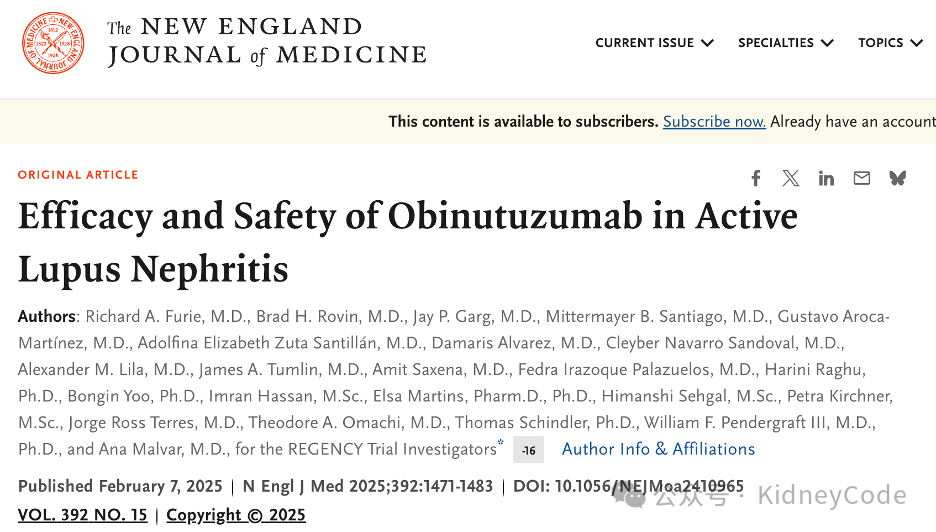 The NEW ENGLAND JOURNAL of MEDICINE

CURRENT ISSUE SPECIALTIES TOPICS

This content is available to subscribers. Subscribe now. Already have an account

ORIGINAL ARTICLE

Efficacy and Safety of Obinutuzumab in Active Lupus Nephritis

Authors: Richard A. Furie, M.D., Brad H. Rovin, M.D., Jay P. Garg, M.D., Mittermayer B. Santiago, M.D., Gustavo Aroca-Martínez, M.D., Adolfina Elizabeth Zuta Santillán, M.D., Damaris Alvarez, M.D., Cleyber Navarro Sandoval, M.D., Alexander M. Lila, M.D., James A. Tumlin, M.D., Amit Saxena, M.D., Fedra Irazoque Palazuelos, M.D., Harini Raghu, Ph.D., Bongin Yoo, Ph.D., Imran Hassan, M.Sc., Elsa Martins, Pharm.D., Ph.D., Himanshi Sehgal, M.Sc., Petra Kirchner, M.Sc., Jorge Ross Terres, M.D., Theodore A. Omachi, M.D., Thomas Schindler, Ph.D., William F. Pendergraft III, M.D., Ph.D., and Ana Malvar, M.D., for the REGENCY Trial Investigators* -16 Author Info & Affiliations

Published February 7, 2025 | N Engl J Med 2025;392:1471-1483 | DOI: 10.1056/NEJMoa2410965

VOL. 392 NO. 15 | Copyright © 2025

公众号 · KidneyCode